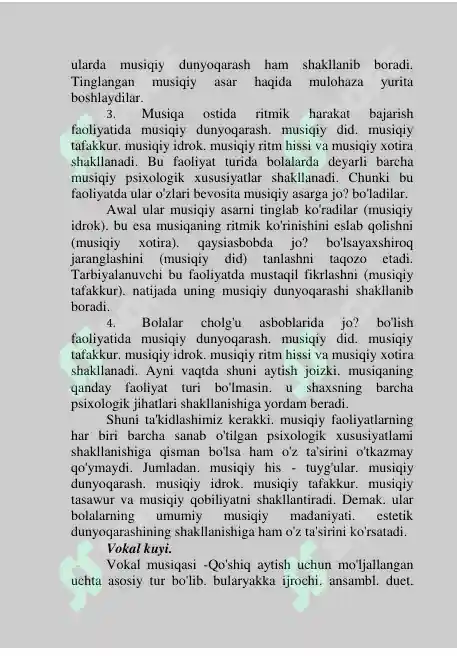 ularda musiqiy dunyoqarash ham shakllanib boradi. Tinglangan musiqiy asar haqida mulohaza yurita boshlaydilar.

3. Musiqa ostida ritmik harakat bajarish faoliyatida musiqiy dunyoqarash. musiqiy did. musiqiy tafakkur. musiqiy idrok. musiqiy ritm hissi va musiqiy xotira shakllanadi. Bu faoliyat turida bolalarda deyarli barcha musiqiy psixologik xususiyatlar shakllanadi. Chunki bu faoliyatda ular o'zlari bevosita musiqiy asarga jo? bo'ladilar.

Awal ular musiqiy asarni tinglab ko'radilar (musiqiy idrok). bu esa musiqaning ritmik ko'rinishini eslab qolishni (musiqiy xotira). qaysiasbobda jo? bo'lsayaxshiroq jaranglashini (musiqiy did) tanlashni taqozo etadi. Tarbiyalanuvchi bu faoliyatda mustaqil fikrlashni (musiqiy tafakkur). natijada uning musiqiy dunyoqarashi shakllanib boradi.

4. Bolalar cholg'u asboblarida jo? bo'lish faoliyatida musiqiy dunyoqarash. musiqiy did. musiqiy tafakkur. musiqiy idrok. musiqiy ritm hissi va musiqiy xotira shakllanadi. Ayni vaqtda shuni aytish joizki. musiqaning qanday faoliyat turi bo'lmasin. u shaxsning barcha psixologik jihatlari shakllanishiga yordam beradi.

Shuni ta'kidlashimiz kerakki. musiqiy faoliyatlarning har biri barcha sanab o'tilgan psixologik xususiyatlami shakllanishiga qisman bo'lsa ham o'z ta'sirini o'tkazmay qo'ymaydi. Jumladan. musiqiy his - tuyg'ular. musiqiy dunyoqarash. musiqiy idrok. musiqiy tafakkur. musiqiy tasawur va musiqiy qobiliyatni shakllantiradi. Demak. ular bolalarning umumiy musiqiy madaniyati. estetik dunyoqarashining shakllanishiga ham o'z ta'sirini ko'rsatadi.

Vokal kuyi.

Vokal musiqasi -Qo'shiq aytish uchun mo'ljallangan uchta asosiy tur bo'lib. bularyakka ijrochi. ansambl. duet.